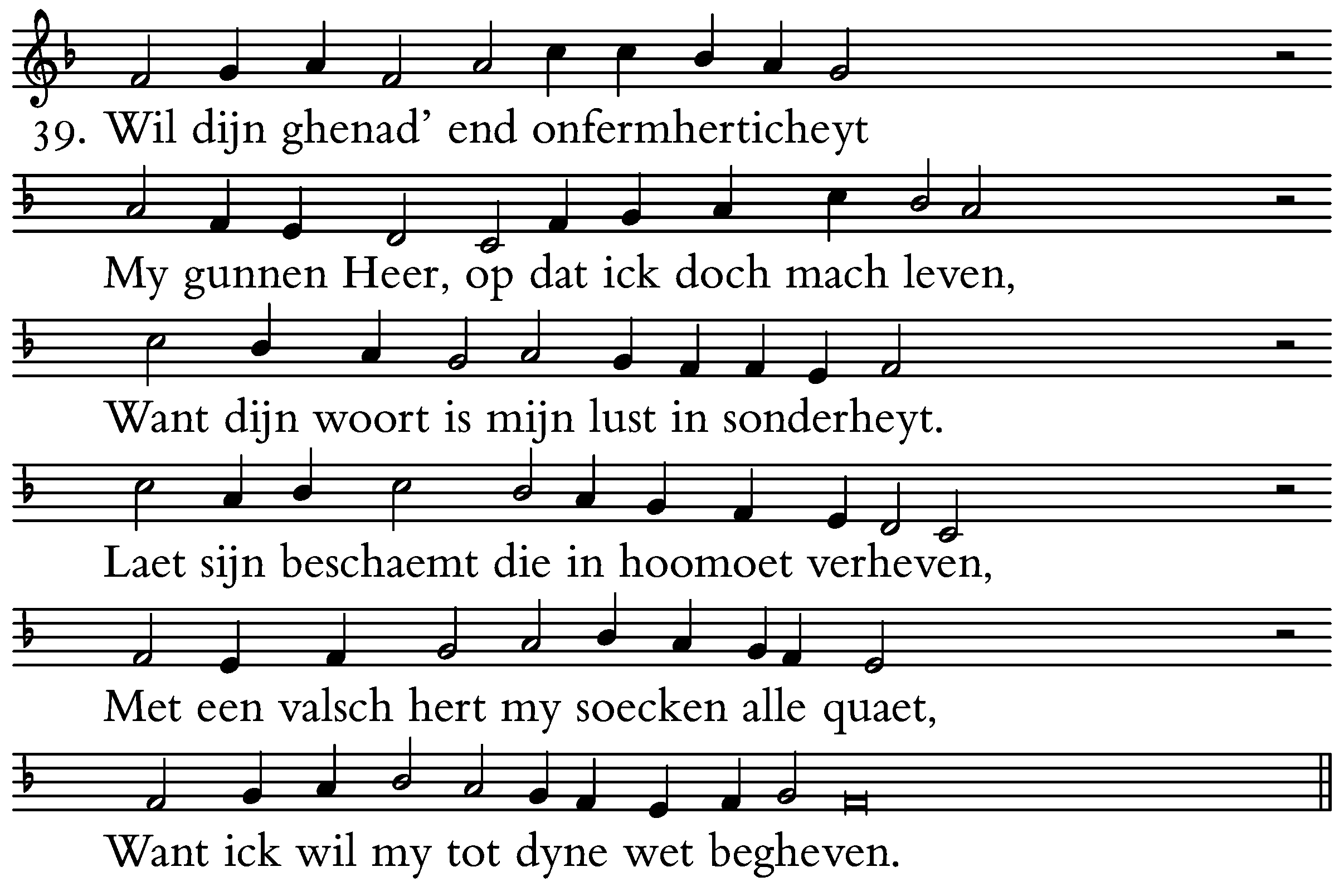 39. Wil dijn ghenad' end onfermherticheyt

My gunnen Heer, op dat ick doch mach leven,

Want dijn woort is mijn lust in sonderheyt.

Laet sijn beschaemt die in hoomoet verheven,

Met een valsch hert my soecken alle quaet,

Want ick wil my tot dyne wet begheven.